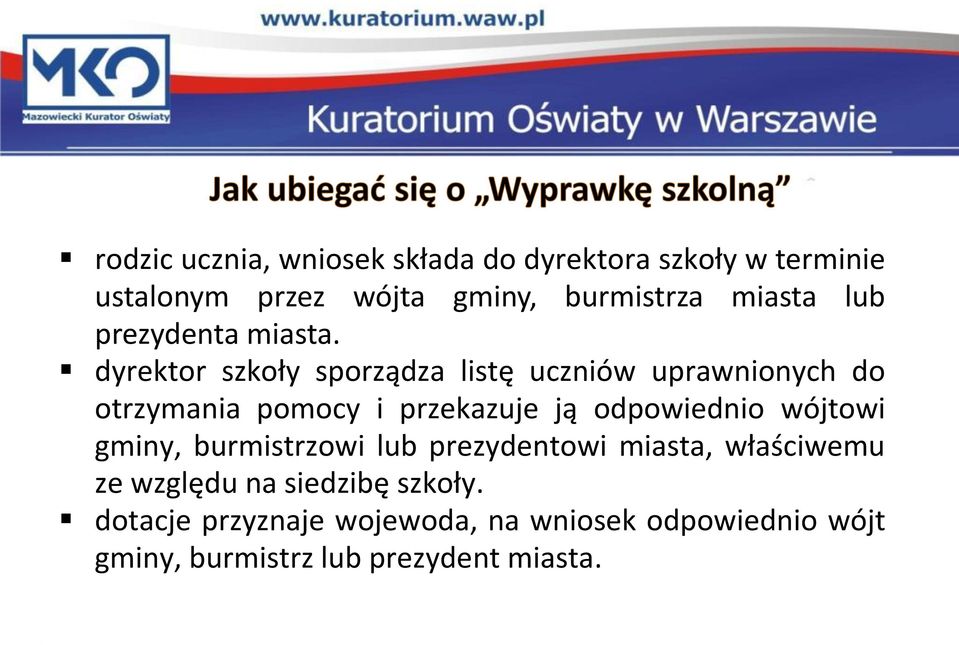 www.kuratorium.waw.pl

MKO
Mazowiecki Kurator Oświaty

Kuratorium Oświaty w Warszawie

Jak ubiegać się o „Wyprawkę szkolną”

▪ rodzic ucznia, wniosek składa do dyrektora szkoły w terminie ustalonym przez wójta gminy, burmistrza miasta lub prezydenta miasta.
▪ dyrektor szkoły sporządza listę uczniów uprawnionych do otrzymania pomocy i przekazuje ją odpowiednio wójtowi gminy, burmistrzowi lub prezydentowi miasta, właściwemu ze względu na siedzibę szkoły.
▪ dotacje przyznaje wojewoda, na wniosek odpowiednio wójt gminy, burmistrz lub prezydent miasta.